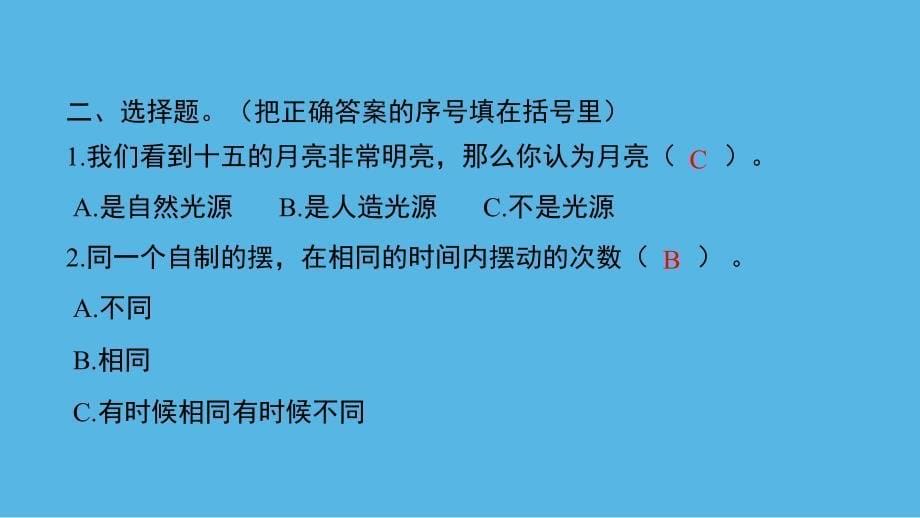 二、选择题。（把正确答案的序号填在括号里）

1.我们看到十五的月亮非常明亮，那么你认为月亮（ C ）。

A.是自然光源　B.是人造光源　C.不是光源

2.同一个自制的摆，在相同的时间内摆动的次数（ B ）。

A.不同

B.相同

C.有时候相同有时候不同